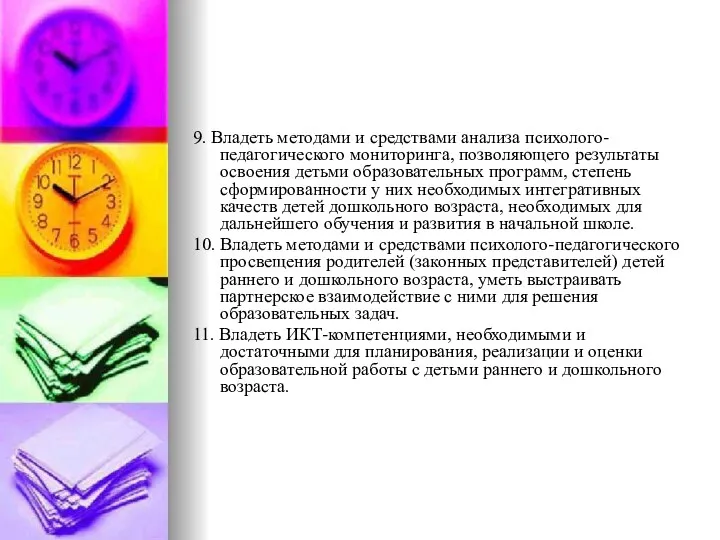 9. Владеть методами и средствами анализа психолого-педагогического мониторинга, позволяющего результаты освоения детьми образовательных программ, степень сформированности у них необходимых интегративных качеств детей дошкольного возраста, необходимых для дальнейшего обучения и развития в начальной школе.

10. Владеть методами и средствами психолого-педагогического просвещения родителей (законных представителей) детей раннего и дошкольного возраста, уметь выстраивать партнерское взаимодействие с ними для решения образовательных задач.

11. Владеть ИКТ-компетенциями, необходимыми и достаточными для планирования, реализации и оценки образовательной работы с детьми раннего и дошкольного возраста.